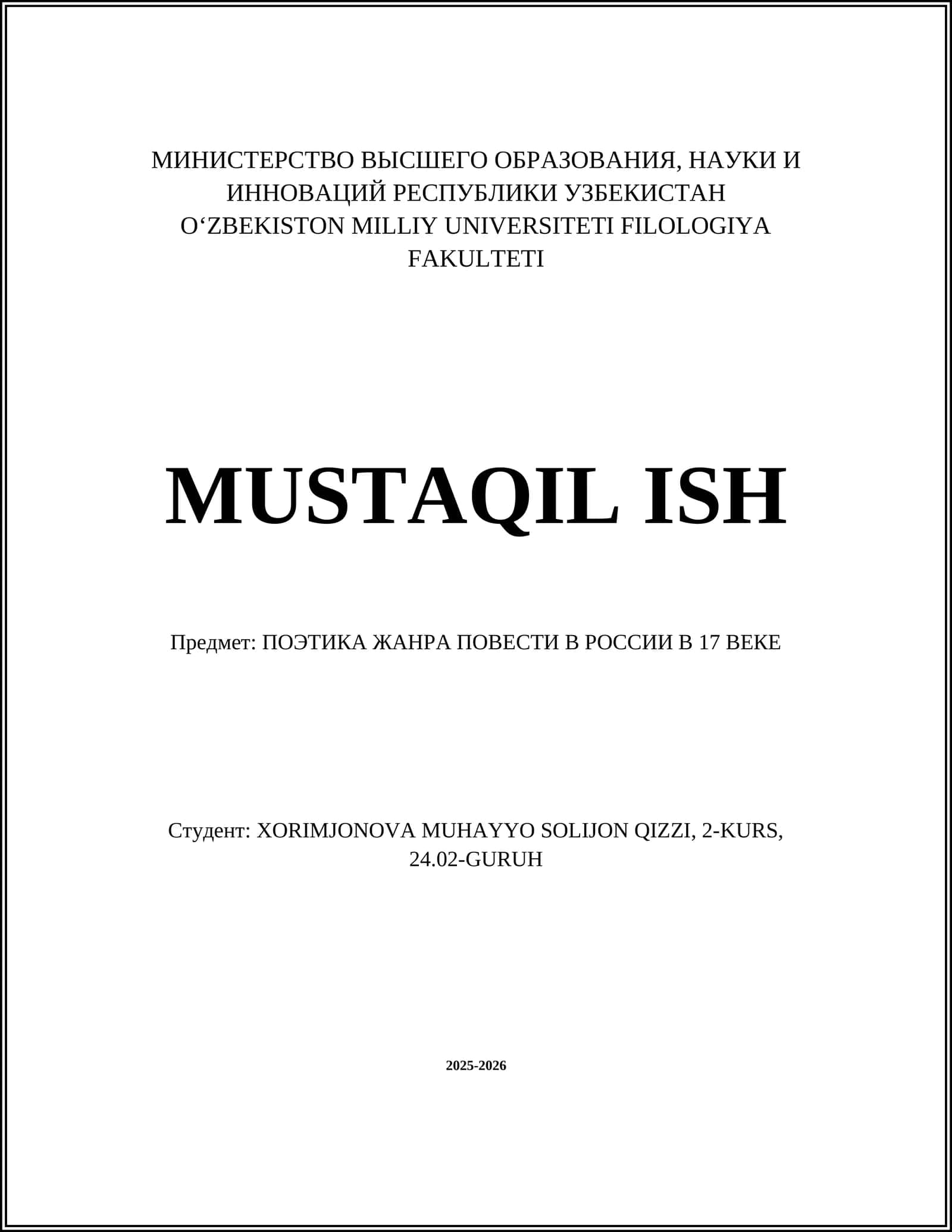 МИНИСТЕРСТВО ВЫСШЕГО ОБРАЗОВАНИЯ, НАУКИ И ИННОВАЦИЙ РЕСПУБЛИКИ УЗБЕКИСТАН
O'ZBEKISTON MILLIY UNIVERSITETI FILOLOGIYA FAKULTETI

MUSTAQIL ISH

Предмет: ПОЭТИКА ЖАНРА ПОВЕСТИ В РОССИИ В 17 ВЕКЕ

Студент: XORIMJONOVA MUHAYYO SOLIJON QIZZI, 2-KURS, 24.02-GURUH

2025-2026